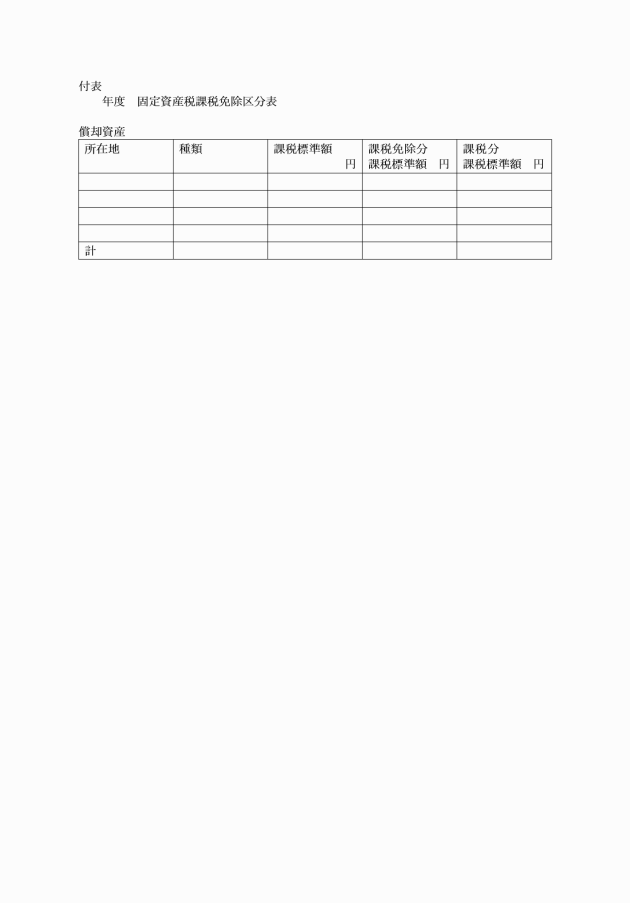 付表
年度　固定資産税課税免除区分表

償却資産

| 所在地 | 種類 | 課税標準額 円 | 課税免除分 課税標準額　円 | 課税分 課税標準額　円 |
|---|---|---|---|---|
| | | | | |
| | | | | |
| | | | | |
| | | | | |
| 計 | | | | |